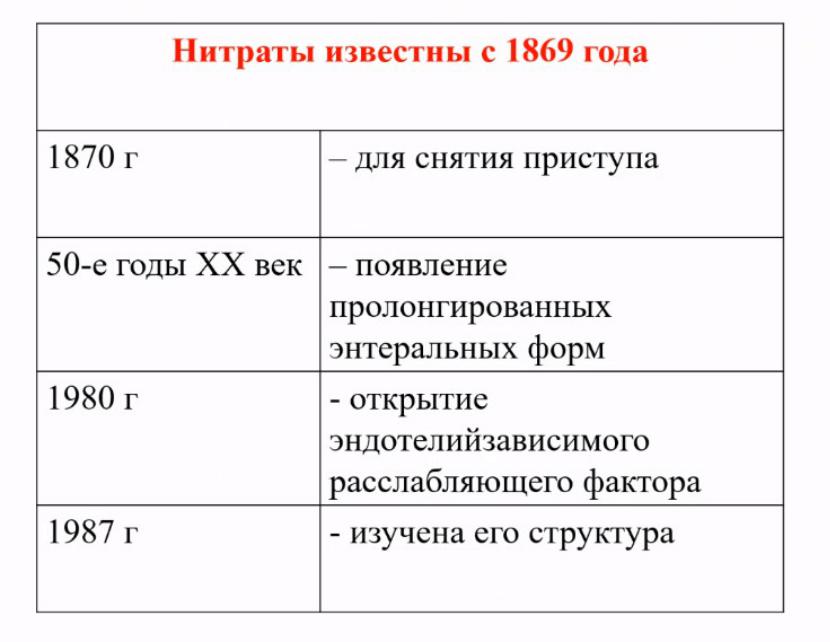 | Нитраты известны с 1869 года | |
|---|---|
| 1870 г | – для снятия приступа |
| 50-е годы XX век | – появление пролонгированных энтеральных форм |
| 1980 г | - открытие эндотелийзависимого расслабляющего фактора |
| 1987 г | - изучена его структура |